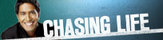 CHASING LIFE